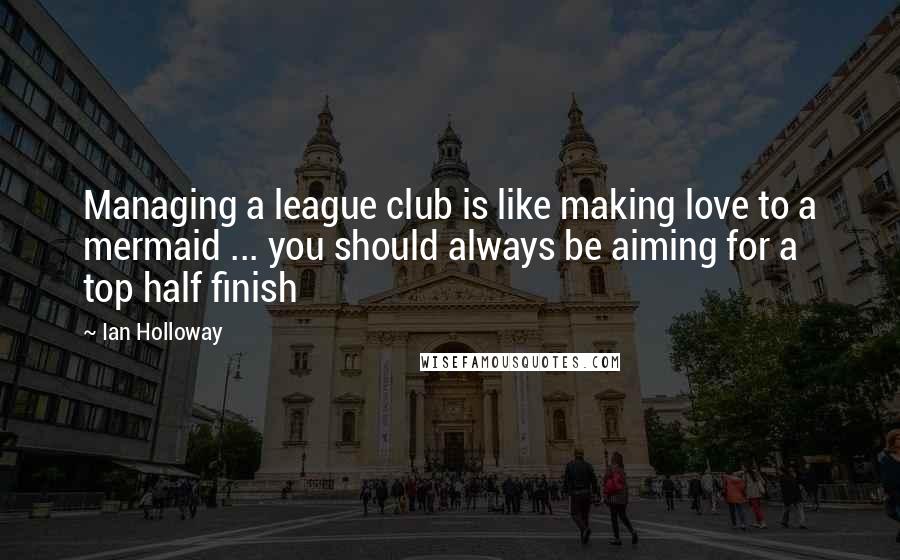 Managing a league club is like making love to a mermaid ... you should always be aiming for a top half finish

~ Ian Holloway

WISEFAMOUSQUOTES.COM